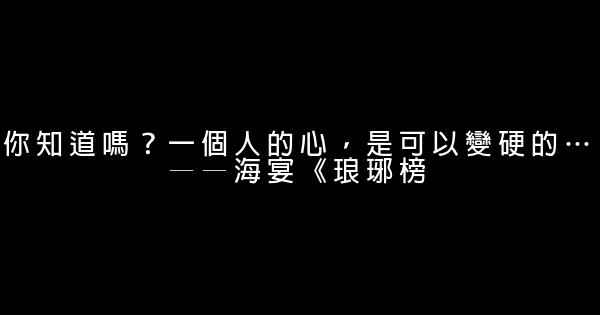 你知道嗎？一個人的心，是可以變硬的…
——海宴《琅琊榜